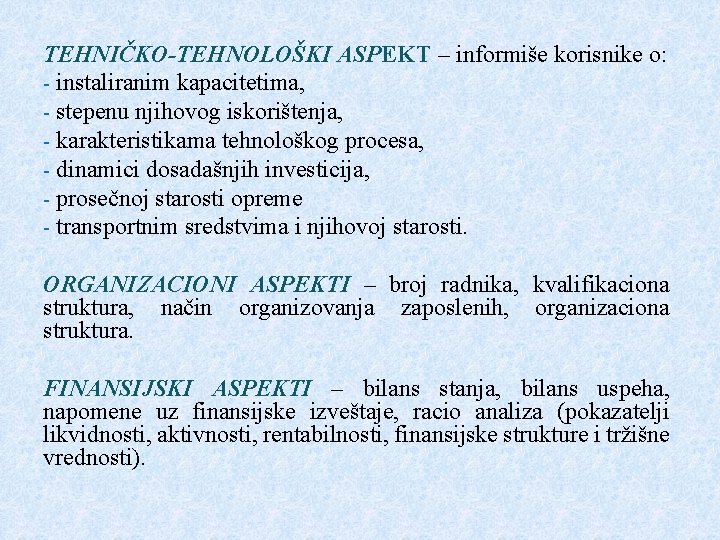 TEHNIČKO-TEHNOLOŠKI ASPEKT – informiše korisnike o:
- instaliranim kapacitetima,
- stepenu njihovog iskorištenja,
- karakteristikama tehnološkog procesa,
- dinamici dosadašnjih investicija,
- prosečnoj starosti opreme
- transportnim sredstvima i njihovoj starosti.

ORGANIZACIONI ASPEKTI – broj radnika, kvalifikaciona struktura, način organizovanja zaposlenih, organizaciona struktura.

FINANSIJSKI ASPEKTI – bilans stanja, bilans uspeha, napomene uz finansijske izveštaje, racio analiza (pokazatelji likvidnosti, aktivnosti, rentabilnosti, finansijske strukture i tržišne vrednosti).